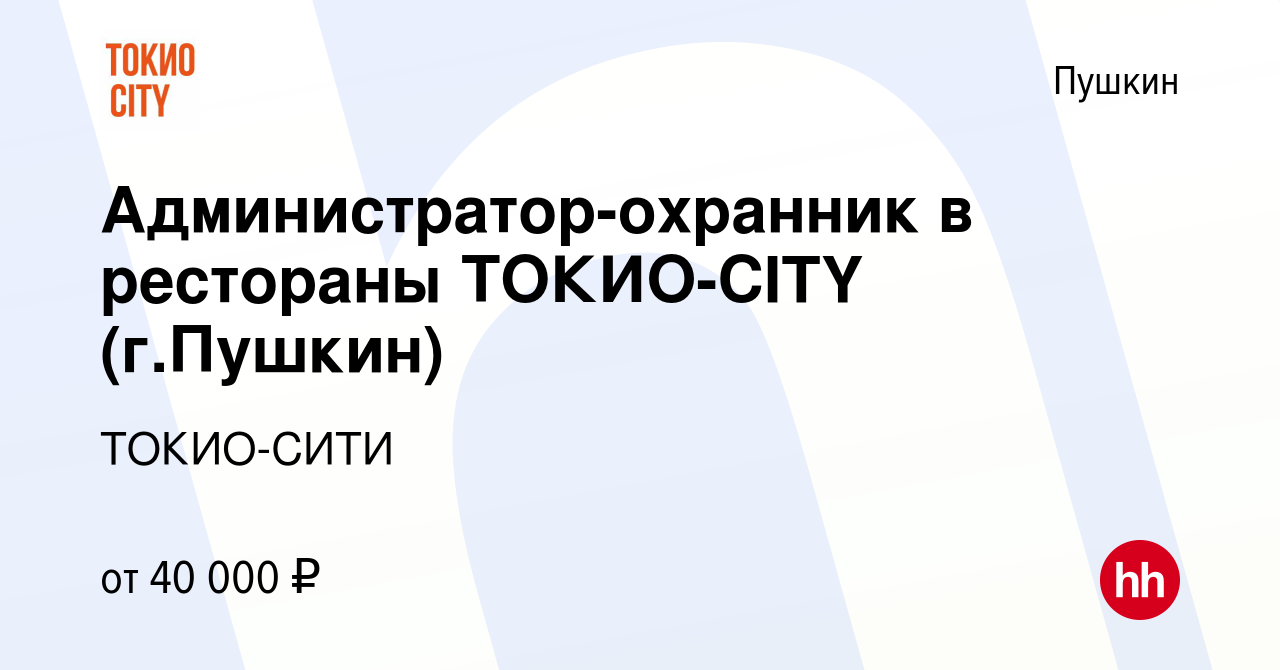 ТОКИО
CITY

Пушкин

Администратор-охранник в рестораны ТОКИО-CITY (г.Пушкин)

ТОКИО-СИТИ

от 40 000 ₽

hh